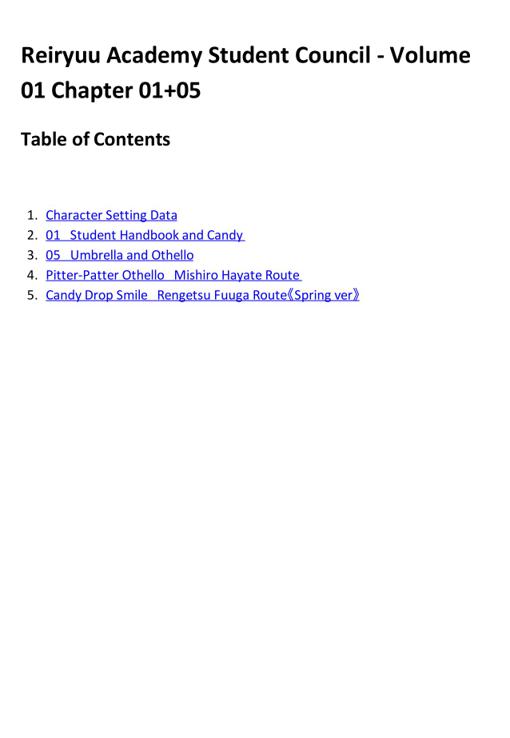 Reiryuu Academy Student Council - Volume 01 Chapter 01+05

Table of Contents

1. Character Setting Data
2. 01 Student Handbook and Candy
3. 05 Umbrella and Othello
4. Pitter-Patter Othello Mishiro Hayate Route
5. Candy Drop Smile Rengetsu Fuuga Route《Spring ver》